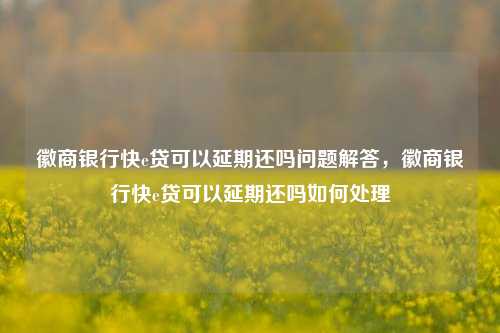 徽商银行快e贷可以延期还吗问题解答，徽商银行快e贷可以延期还吗如何处理